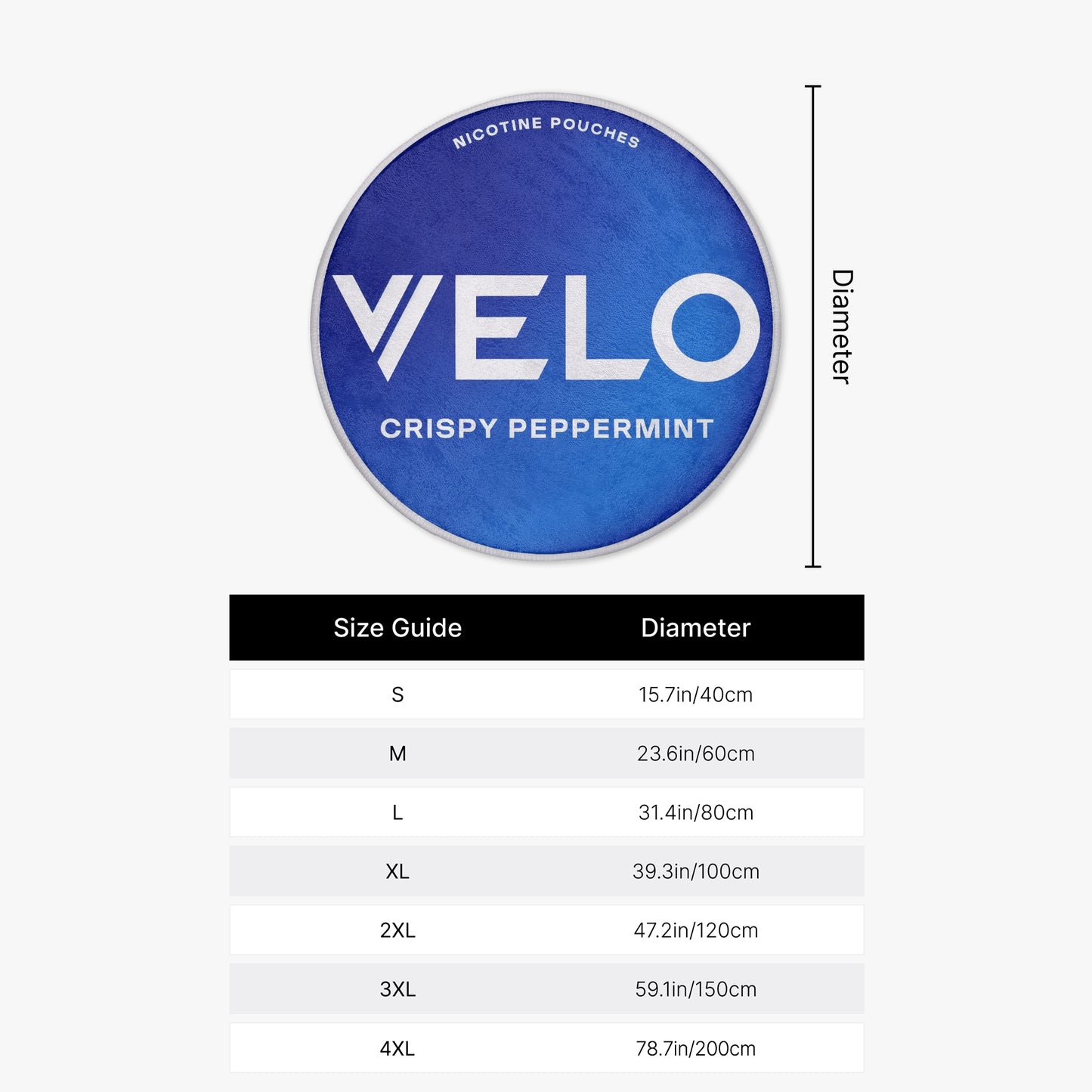 NICOTINE POUCHES

VELO

CRISPY PEPPERMINT

Diameter

| Size Guide | Diameter |
|---|---|
| S | 15.7in/40cm |
| M | 23.6in/60cm |
| L | 31.4in/80cm |
| XL | 39.3in/100cm |
| 2XL | 47.2in/120cm |
| 3XL | 59.1in/150cm |
| 4XL | 78.7in/200cm |